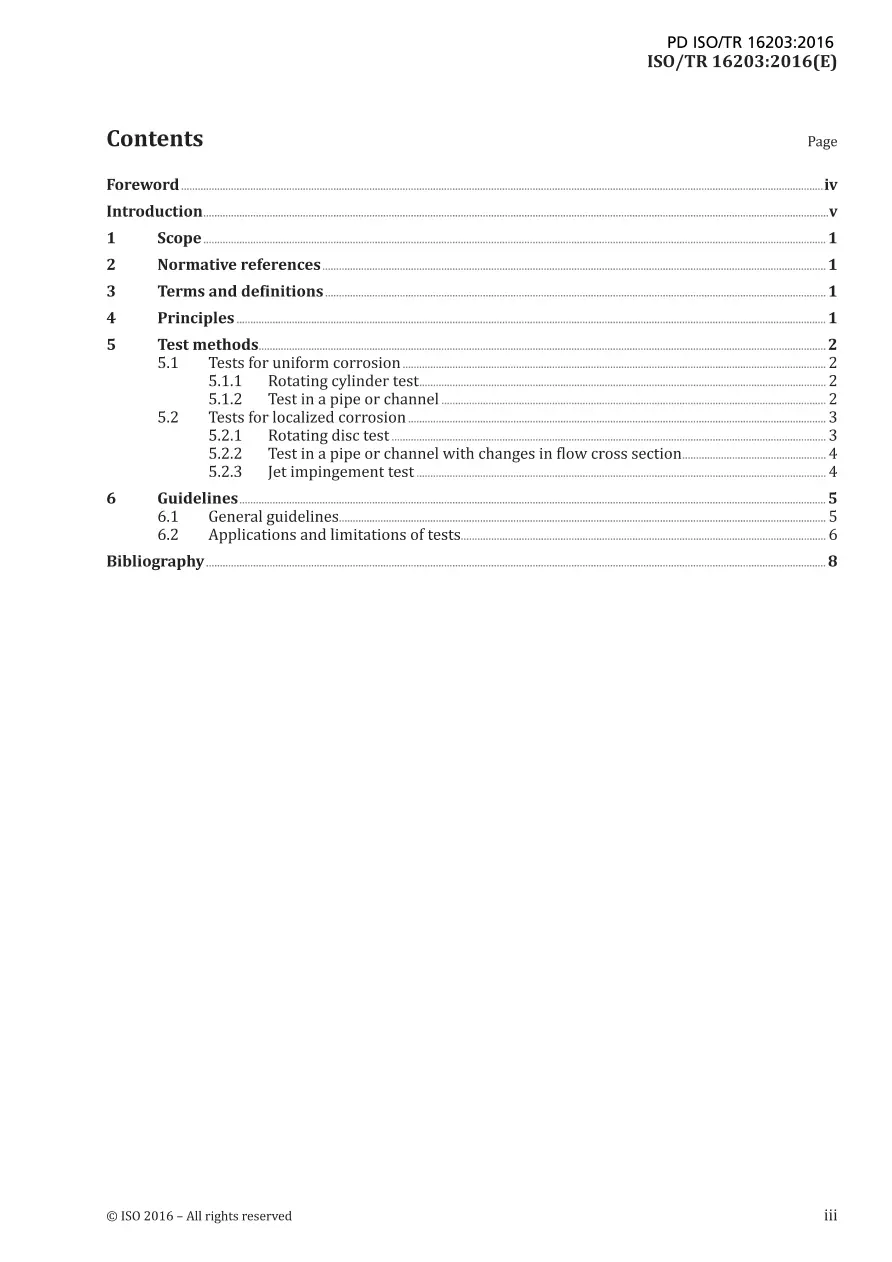 PD ISO/TR 16203:2016
ISO/TR 16203:2016(E)

Contents Page

Foreword iv
Introduction v
1 Scope 1
2 Normative references 1
3 Terms and definitions 1
4 Principles 1
5 Test methods 2
5.1 Tests for uniform corrosion 2
5.1.1 Rotating cylinder test 2
5.1.2 Test in a pipe or channel 2
5.2 Tests for localized corrosion 3
5.2.1 Rotating disc test 3
5.2.2 Test in a pipe or channel with changes in flow cross section 4
5.2.3 Jet impingement test 4
6 Guidelines 5
6.1 General guidelines 5
6.2 Applications and limitations of tests 6
Bibliography 8

© ISO 2016 – All rights reserved iii